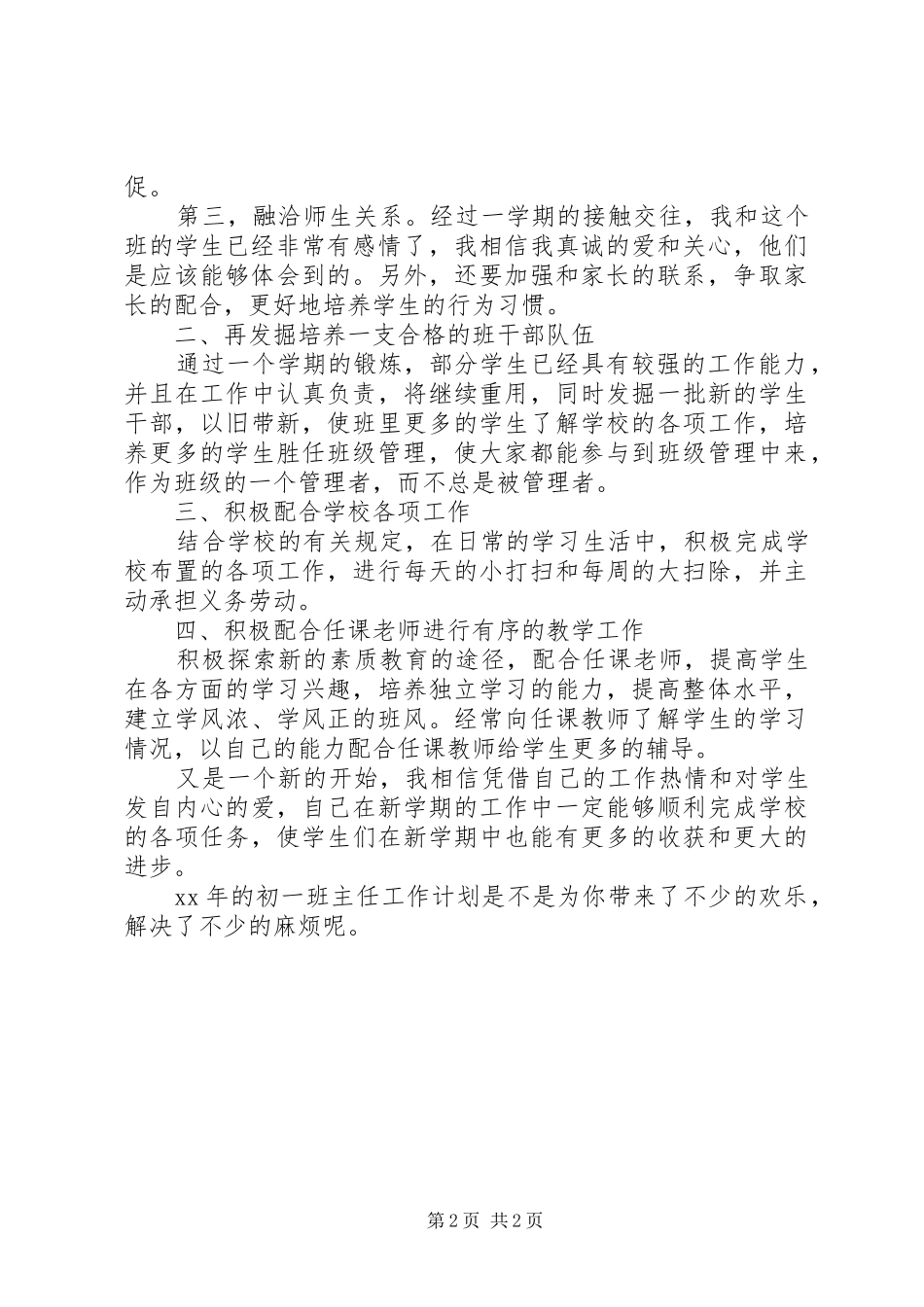 促。

第三，融洽师生关系。经过一学期的接触交往，我和这个班的学生已经非常有感情了，我相信我真诚的爱和关心，他们是应该能够体会到的。另外，还要加强和家长的联系，争取家长的配合，更好地培养学生的行为习惯。

二、再发掘培养一支合格的班干部队伍

通过一个学期的锻炼，部分学生已经具有较强的工作能力，并且在工作中认真负责，将继续重用，同时发掘一批新的学生干部，以旧带新，使班里更多的学生了解学校的各项工作，培养更多的学生胜任班级管理，使大家都能参与到班级管理中来，作为班级的一个管理者，而不总是被管理者。

三、积极配合学校各项工作

结合学校的有关规定，在日常的学习生活中，积极完成学校布置的各项工作，进行每天的小打扫和每周的大扫除，并主动承担义务劳动。

四、积极配合任课老师进行有序的教学工作

积极探索新的素质教育的途径，配合任课老师，提高学生在各方面的学习兴趣，培养独立学习的能力，提高整体水平，建立学风浓、学风正的班风。经常向任课教师了解学生的学习情况，以自己的能力配合任课教师给学生更多的辅导。

又是一个新的开始，我相信凭借自己的工作热情和对学生发自内心的爱，自己在新学期的工作中一定能够顺利完成学校的各项任务，使学生们在新学期中也能有更多的收获和更大的进步。

xx 年的初一班主任工作计划是不是为你带来了不少的欢乐，解决了不少的麻烦呢。

第 2 页 共 2 页